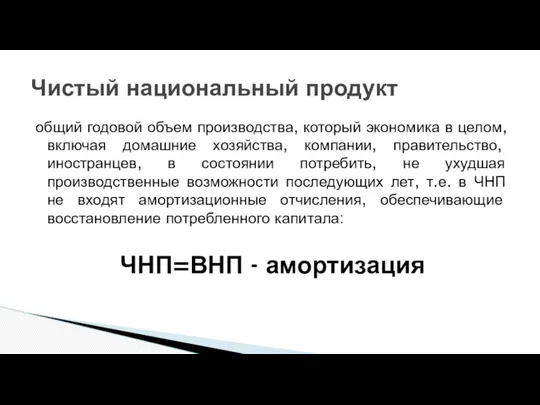 Чистый национальный продукт

общий годовой объем производства, который экономика в целом, включая домашние хозяйства, компании, правительство, иностранцев, в состоянии потребить, не ухудшая производственные возможности последующих лет, т.е. в ЧНП не входят амортизационные отчисления, обеспечивающие восстановление потребленного капитала:

ЧНП=ВНП - амортизация